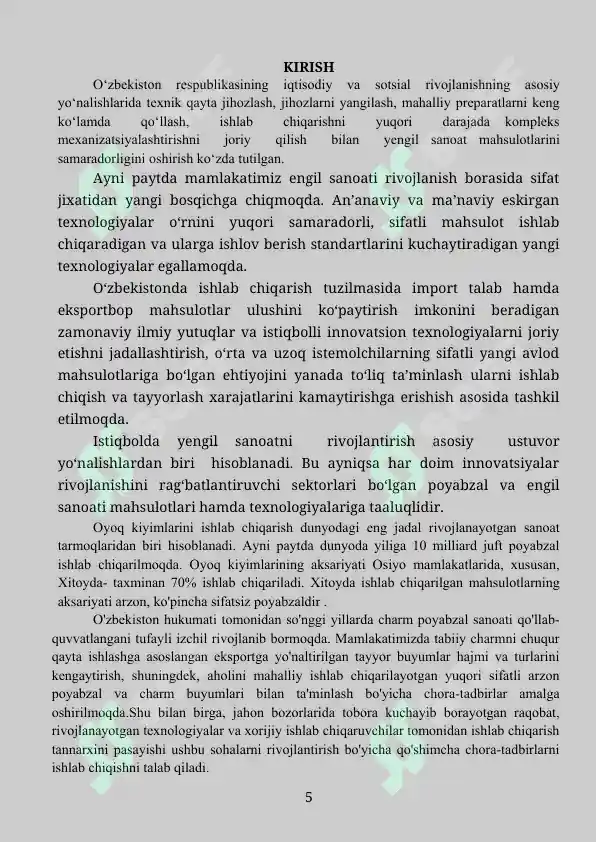 KIRISH

O'zbekiston respublikasining iqtisodiy va sotsial rivojlanishning asosiy yo'nalishlarida texnik qayta jihozlash, jihozlarni yangilash, mahalliy preparatlarni keng ko'lamda qo'llash, ishlab chiqarishni yuqori darajada kompleks mexanizatsiyalashtirishni joriy qilish bilan yengil sanoat mahsulotlarini samaradorligini oshirish ko'zda tutilgan.

Ayni paytda mamlakatimiz engil sanoati rivojlanish borasida sifat jixatidan yangi bosqichga chiqmoqda. An'anaviy va ma'naviy eskirgan texnologiyalar o'rnini yuqori samaradorli, sifatli mahsulot ishlab chiqaradigan va ularga ishlov berish standartlarini kuchaytiradigan yangi texnologiyalar egallamoqda.

O'zbekistonda ishlab chiqarish tuzilmasida import talab hamda eksportbop mahsulotlar ulushini ko'paytirish imkonini beradigan zamonaviy ilmiy yutuqlar va istiqbolli innovatsion texnologiyalarni joriy etishni jadallashtirish, o'rta va uzoq istemolchilarning sifatli yangi avlod mahsulotlariga bo'lgan ehtiyojini yanada to'liq ta'minlash ularni ishlab chiqish va tayyorlash xarajatlarini kamaytirishga erishish asosida tashkil etilmoqda.

Istiqbolda yengil sanoatni rivojlantirish asosiy ustuvor yo'nalishlardan biri hisoblanadi. Bu ayniqsa har doim innovatsiyalar rivojlanishini rag'batlantiruvchi sektorlari bo'lgan poyabzal va engil sanoati mahsulotlari hamda texnologiyalariga taaluqlidir.

Oyoq kiyimlarini ishlab chiqarish dunyodagi eng jadal rivojlanayotgan sanoat tarmoqlaridan biri hisoblanadi. Ayni paytda dunyoda yiliga 10 milliard juft poyabzal ishlab chiqarilmoqda. Oyoq kiyimlarining aksariyati Osiyo mamlakatlarida, xususan, Xitoyda- taxminan 70% ishlab chiqariladi. Xitoyda ishlab chiqarilgan mahsulotlarning aksariyati arzon, ko'pincha sifatsiz poyabzaldir .

O'zbekiston hukumati tomonidan so'nggi yillarda charm poyabzal sanoati qo'llab-quvvatlangani tufayli izchil rivojlanib bormoqda. Mamlakatimizda tabiiy charmni chuqur qayta ishlashga asoslangan eksportga yo'naltirilgan tayyor buyumlar hajmi va turlarini kengaytirish, shuningdek, aholini mahalliy ishlab chiqarilayotgan yuqori sifatli arzon poyabzal va charm buyumlari bilan ta'minlash bo'yicha chora-tadbirlar amalga oshirilmoqda.Shu bilan birga, jahon bozorlarida tobora kuchayib borayotgan raqobat, rivojlanayotgan texnologiyalar va xorijiy ishlab chiqaruvchilar tomonidan ishlab chiqarish tannarxini pasayishi ushbu sohalarni rivojlantirish bo'yicha qo'shimcha chora-tadbirlarni ishlab chiqishni talab qiladi.

5